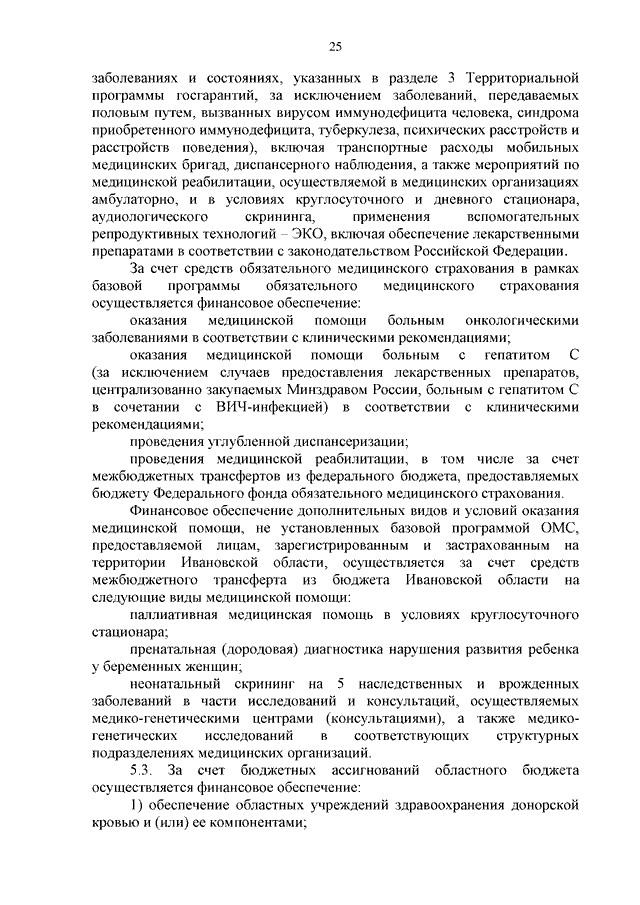 25

заболеваниях и состояниях, указанных в разделе 3 Территориальной программы госгарантий, за исключением заболеваний, передаваемых половым путем, вызванных вирусом иммунодефицита человека, синдрома приобретенного иммунодефицита, туберкулеза, психических расстройств и расстройств поведения), включая транспортные расходы мобильных медицинских бригад, диспансерного наблюдения, а также мероприятий по медицинской реабилитации, осуществляемой в медицинских организациях амбулаторно, и в условиях круглосуточного и дневного стационара, аудиологического скрининга, применения вспомогательных репродуктивных технологий – ЭКО, включая обеспечение лекарственными препаратами в соответствии с законодательством Российской Федерации.

За счет средств обязательного медицинского страхования в рамках базовой программы обязательного медицинского страхования осуществляется финансовое обеспечение:

оказания медицинской помощи больным онкологическими заболеваниями в соответствии с клиническими рекомендациями;

оказания медицинской помощи больным с гепатитом С (за исключением случаев предоставления лекарственных препаратов, централизованно закупаемых Минздравом России, больным с гепатитом С в сочетании с ВИЧ-инфекцией) в соответствии с клиническими рекомендациями;

проведения углубленной диспансеризации;

проведения медицинской реабилитации, в том числе за счет межбюджетных трансфертов из федерального бюджета, предоставляемых бюджету Федерального фонда обязательного медицинского страхования.

Финансовое обеспечение дополнительных видов и условий оказания медицинской помощи, не установленных базовой программой ОМС, предоставляемой лицам, зарегистрированным и застрахованным на территории Ивановской области, осуществляется за счет средств межбюджетного трансферта из бюджета Ивановской области на следующие виды медицинской помощи:

паллиативная медицинская помощь в условиях круглосуточного стационара;

пренатальная (дородовая) диагностика нарушения развития ребенка у беременных женщин;

неонатальный скрининг на 5 наследственных и врожденных заболеваний в части исследований и консультаций, осуществляемых медико-генетическими центрами (консультациями), а также медико-генетических исследований в соответствующих структурных подразделениях медицинских организаций.

5.3. За счет бюджетных ассигнований областного бюджета осуществляется финансовое обеспечение:

1) обеспечение областных учреждений здравоохранения донорской кровью и (или) ее компонентами;